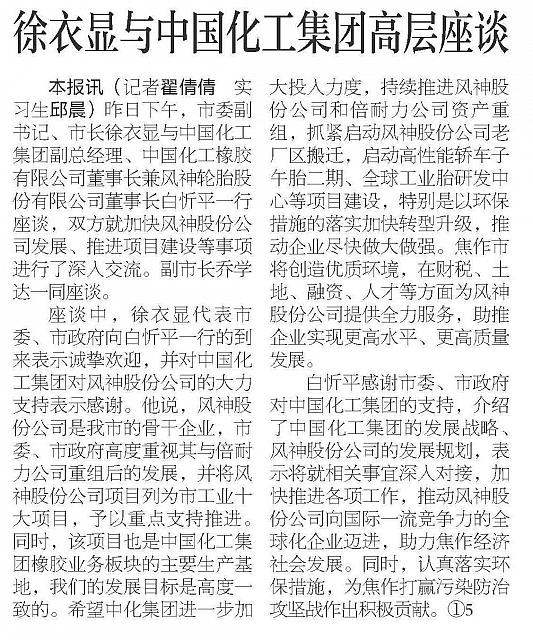 徐衣显与中国化工集团高层座谈

本报讯（记者翟倩倩 实习生邱晨）昨日下午，市委副书记、市长徐衣显与中国化工集团副总经理、中国化工橡胶有限公司董事长兼风神轮胎股份有限公司董事长白忻平一行座谈，双方就加快风神股份公司发展、推进项目建设等事项进行了深入交流。副市长乔学达一同座谈。

座谈中，徐衣显代表市委、市政府向白忻平一行的到来表示诚挚欢迎，并对中国化工集团对风神股份公司的大力支持表示感谢。他说，风神股份公司是我市的骨干企业，市委、市政府高度重视其与倍耐力公司重组后的发展，并将风神股份公司项目列为市工业十大项目，予以重点支持推进。同时，该项目也是中国化工集团橡胶业务板块的主要生产基地，我们的发展目标是高度一致的。希望中化集团进一步加大投入力度，持续推进风神股份公司和倍耐力公司资产重组，抓紧启动风神股份公司老厂区搬迁，启动高性能轿车子午胎二期、全球工业胎研发中心等项目建设，特别是以环保措施的落实加快转型升级，推动企业尽快做大做强。焦作市将创造优质环境，在财税、土地、融资、人才等方面为风神股份公司提供全力服务，助推企业实现更高水平、更高质量发展。

白忻平感谢市委、市政府对中国化工集团的支持，介绍了中国化工集团的发展战略、风神股份公司的发展规划，表示将就相关事宜深入对接，加快推进各项工作，推动风神股份公司向国际一流竞争力的全球化企业迈进，助力焦作经济社会发展。同时，认真落实环保措施，为焦作打赢污染防治攻坚战作出积极贡献。①5